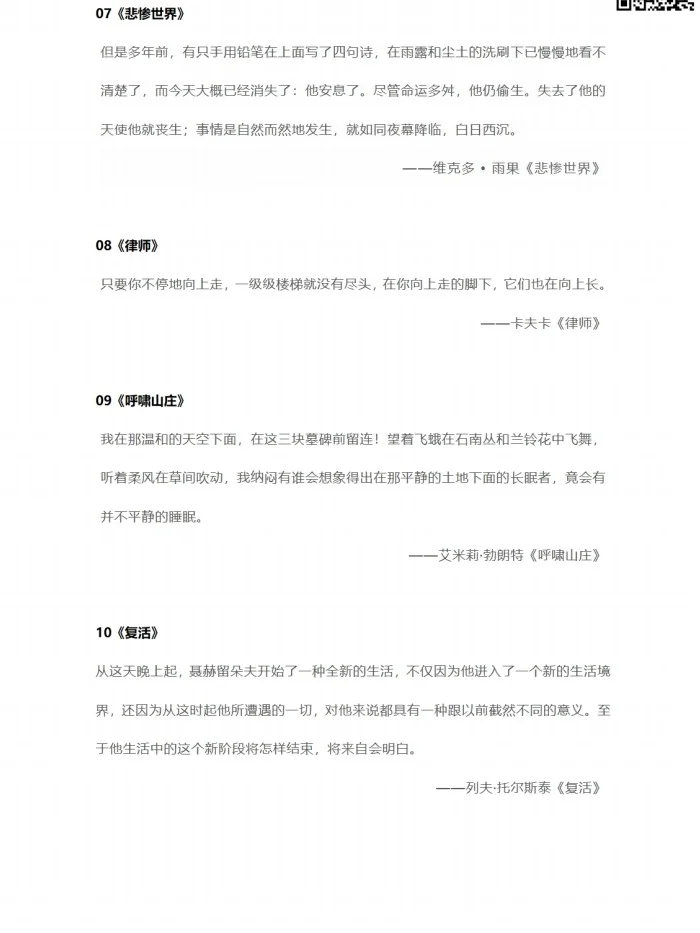 07《悲惨世界》

但是多年前，有只手用铅笔在上面写了四句诗，在雨露和尘土的洗刷下已慢慢地看不清楚了，而今天大概已经消失了：他安息了。尽管命运多舛，他仍偷生。失去了他的天使他就丧生；事情是自然而然地发生，就如同夜幕降临，白日西沉。

——维克多·雨果《悲惨世界》

08《律师》

只要你不停地向上走，一级级楼梯就没有尽头，在你向上走的脚下，它们也在向上长。

——卡夫卡《律师》

09《呼啸山庄》

我在那温和的天空下面，在这三块墓碑前留连！望着飞蛾在石南丛和兰铃花中飞舞，听着柔风在草间吹动，我纳闷有谁会想象得出在那平静的土地下面的长眠者，竟会有并不平静的睡眠。

——艾米莉·勃朗特《呼啸山庄》

10《复活》

从这天晚上起，聂赫留朵夫开始了一种全新的生活，不仅因为他进入了一个新的生活境界，还因为从这时起他所遭遇的一切，对他来说都具有一种跟以前截然不同的意义。至于他生活中的这个新阶段将怎样结束，将来自会明白。

——列夫·托尔斯泰《复活》